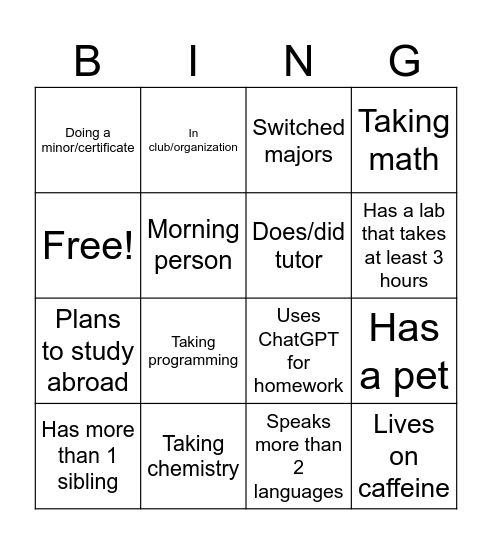 | B | I | N | G |
|---|---|---|---|
| Doing a minor/certificate | In club/organization | Switched majors | Taking math |
| Free! | Morning person | Does/did tutor | Has a lab that takes at least 3 hours |
| Plans to study abroad | Taking programming | Uses ChatGPT for homework | Has a pet |
| Has more than 1 sibling | Taking chemistry | Speaks more than 2 languages | Lives on caffeine |